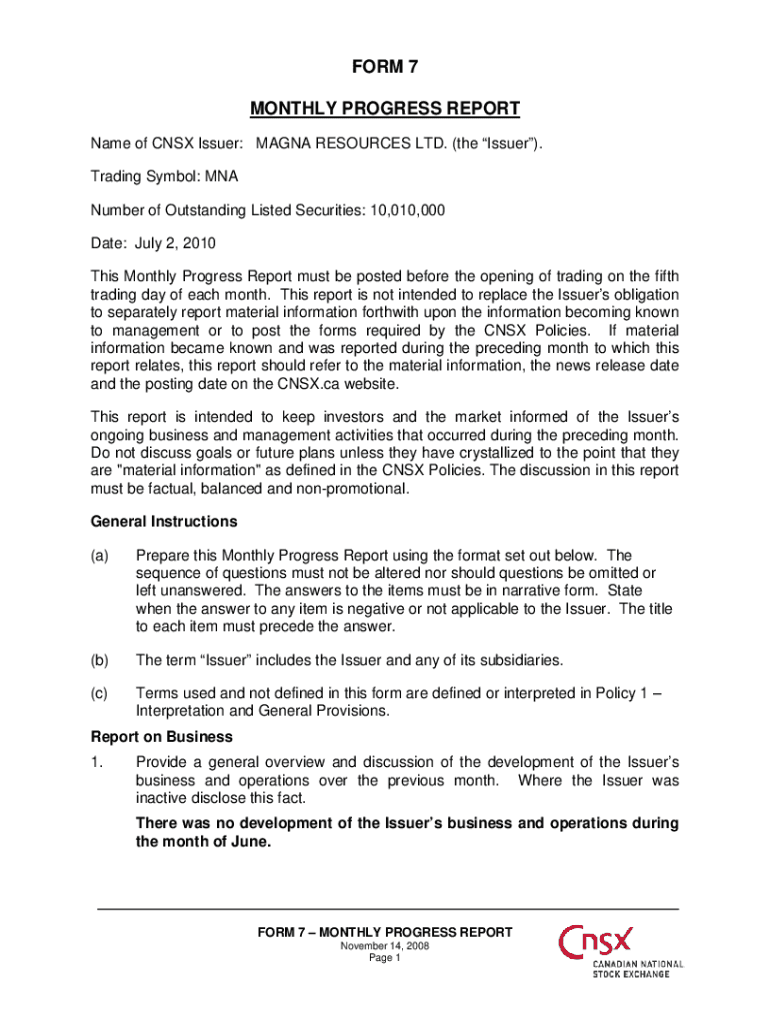 FORM 7

MONTHLY PROGRESS REPORT

Name of CNSX Issuer: MAGNA RESOURCES LTD. (the “Issuer”).

Trading Symbol: MNA

Number of Outstanding Listed Securities: 10,010,000

Date: July 2, 2010

This Monthly Progress Report must be posted before the opening of trading on the fifth trading day of each month. This report is not intended to replace the Issuer’s obligation to separately report material information forthwith upon the information becoming known to management or to post the forms required by the CNSX Policies. If material information became known and was reported during the preceding month to which this report relates, this report should refer to the material information, the news release date and the posting date on the CNSX.ca website.

This report is intended to keep investors and the market informed of the Issuer’s ongoing business and management activities that occurred during the preceding month. Do not discuss goals or future plans unless they have crystallized to the point that they are "material information" as defined in the CNSX Policies. The discussion in this report must be factual, balanced and non-promotional.

General Instructions

(a) Prepare this Monthly Progress Report using the format set out below. The sequence of questions must not be altered nor should questions be omitted or left unanswered. The answers to the items must be in narrative form. State when the answer to any item is negative or not applicable to the Issuer. The title to each item must precede the answer.

(b) The term “Issuer” includes the Issuer and any of its subsidiaries.

(c) Terms used and not defined in this form are defined or interpreted in Policy 1 – Interpretation and General Provisions.

Report on Business

1. Provide a general overview and discussion of the development of the Issuer’s business and operations over the previous month. Where the Issuer was inactive disclose this fact.

There was no development of the Issuer’s business and operations during the month of June.

FORM 7 – MONTHLY PROGRESS REPORT
November 14, 2008
Page 1

CNSX
CANADIAN NATIONAL STOCK EXCHANGE